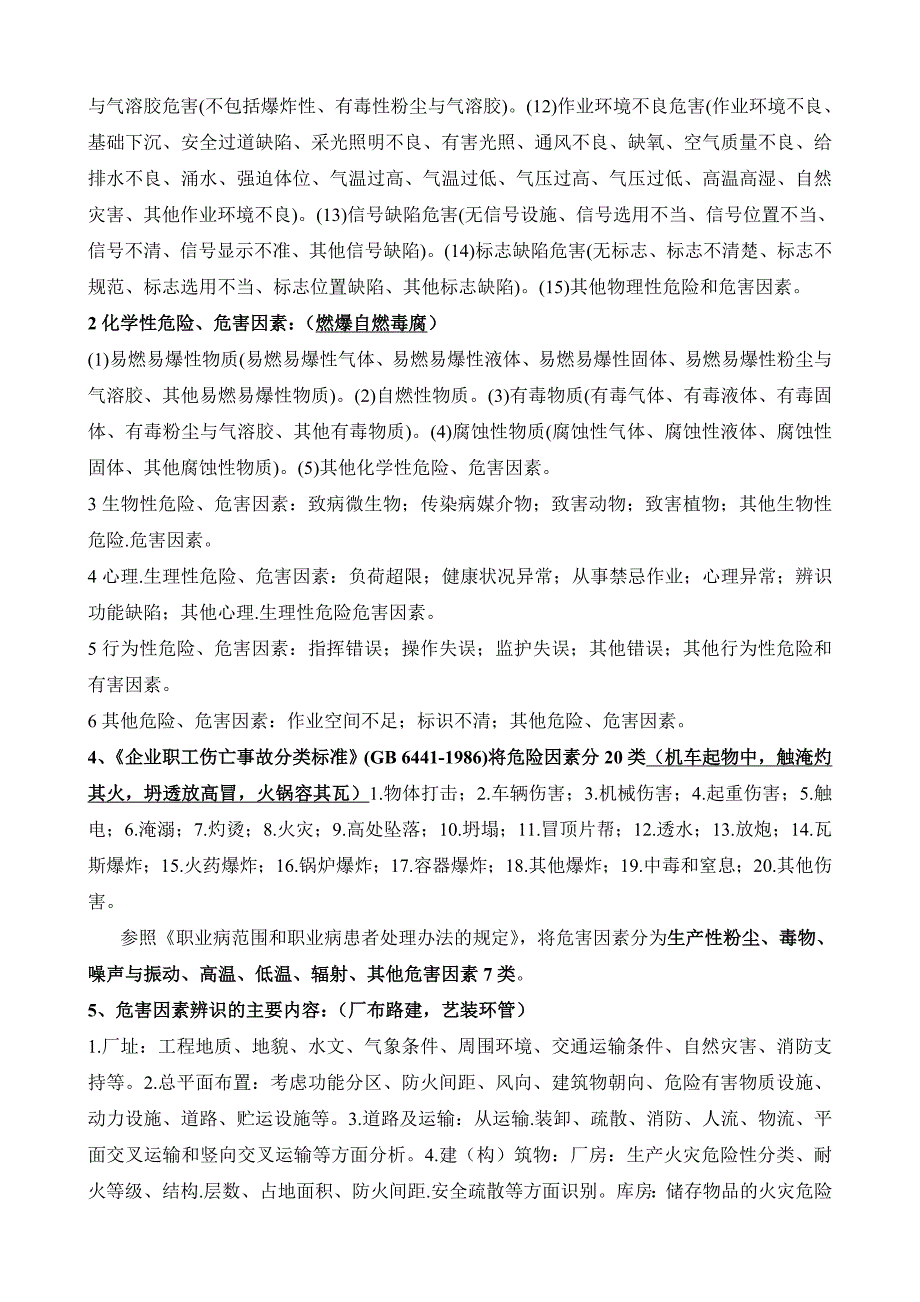 与气溶胶危害(不包括爆炸性、有毒性粉尘与气溶胶)。(12)作业环境不良危害(作业环境不良、基础下沉、安全过道缺陷、采光照明不良、有害光照、通风不良、缺氧、空气质量不良、给排水不良、涌水、强迫体位、气温过高、气温过低、气压过高、气压过低、高温高湿、自然灾害、其他作业环境不良)。(13)信号缺陷危害(无信号设施、信号选用不当、信号位置不当、信号不清、信号显示不准、其他信号缺陷)。(14)标志缺陷危害(无标志、标志不清楚、标志不规范、标志选用不当、标志位置缺陷、其他标志缺陷)。(15)其他物理性危险和危害因素。

2 化学性危险、危害因素：（燃爆自燃毒腐）

(1)易燃易爆性物质(易燃易爆性气体、易燃易爆性液体、易燃易爆性固体、易燃易爆性粉尘与气溶胶、其他易燃易爆性物质)。(2)自燃性物质。(3)有毒物质(有毒气体、有毒液体、有毒固体、有毒粉尘与气溶胶、其他有毒物质)。(4)腐蚀性物质(腐蚀性气体、腐蚀性液体、腐蚀性固体、其他腐蚀性物质)。(5)其他化学性危险、危害因素。

3 生物性危险、危害因素：致病微生物；传染病媒介物；致害动物；致害植物；其他生物性危险.危害因素。

4 心理.生理性危险、危害因素：负荷超限；健康状况异常；从事禁忌作业；心理异常；辨识功能缺陷；其他心理.生理性危险危害因素。

5 行为性危险、危害因素：指挥错误；操作失误；监护失误；其他错误；其他行为性危险和有害因素。

6 其他危险、危害因素：作业空间不足；标识不清；其他危险、危害因素。

4、《企业职工伤亡事故分类标准》(GB 6441-1986)将危险因素分 20 类（机车起物中，触淹灼其火，坍透放高冒，火锅容其瓦）1.物体打击；2.车辆伤害；3.机械伤害；4.起重伤害；5.触电；6.淹溺；7.灼烫；8.火灾；9.高处坠落；10.坍塌；11.冒顶片帮；12.透水；13.放炮；14.瓦斯爆炸；15.火药爆炸；16.锅炉爆炸；17.容器爆炸；18.其他爆炸；19.中毒和窒息；20.其他伤害。

参照《职业病范围和职业病患者处理办法的规定》，将危害因素分为生产性粉尘、毒物、噪声与振动、高温、低温、辐射、其他危害因素 7 类。

5、危害因素辨识的主要内容：（厂布路建，艺装环管）

1.厂址：工程地质、地貌、水文、气象条件、周围环境、交通运输条件、自然灾害、消防支持等。2.总平面布置：考虑功能分区、防火间距、风向、建筑物朝向、危险有害物质设施、动力设施、道路、贮运设施等。3.道路及运输：从运输.装卸、疏散、消防、人流、物流、平面交叉运输和竖向交叉运输等方面分析。4.建（构）筑物：厂房：生产火灾危险性分类、耐火等级、结构.层数、占地面积、防火间距.安全疏散等方面识别。库房：储存物品的火灾危险